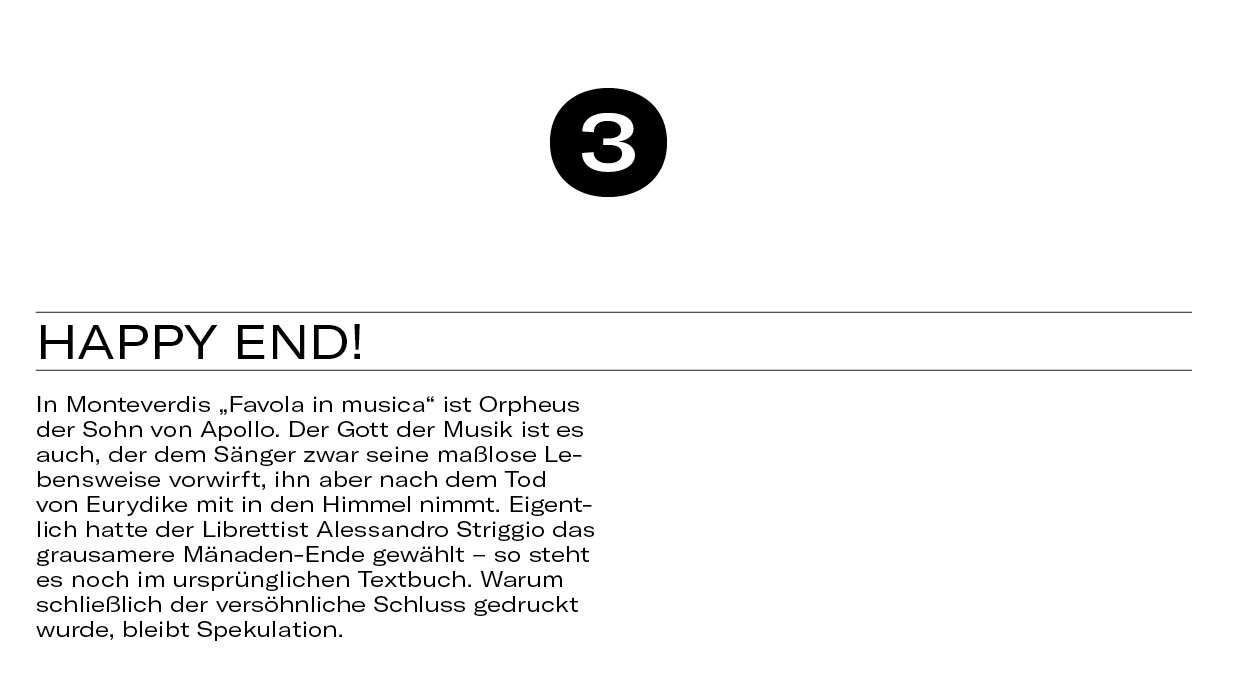 3

HAPPY END!

In Monteverdis „Favola in musica“ ist Orpheus der Sohn von Apollo. Der Gott der Musik ist es auch, der dem Sänger zwar seine maßlose Lebensweise vorwirft, ihn aber nach dem Tod von Eurydike mit in den Himmel nimmt. Eigentlich hatte der Librettist Alessandro Striggio das grausamere Mänaden-Ende gewählt – so steht es noch im ursprünglichen Textbuch. Warum schließlich der versöhnliche Schluss gedruckt wurde, bleibt Spekulation.